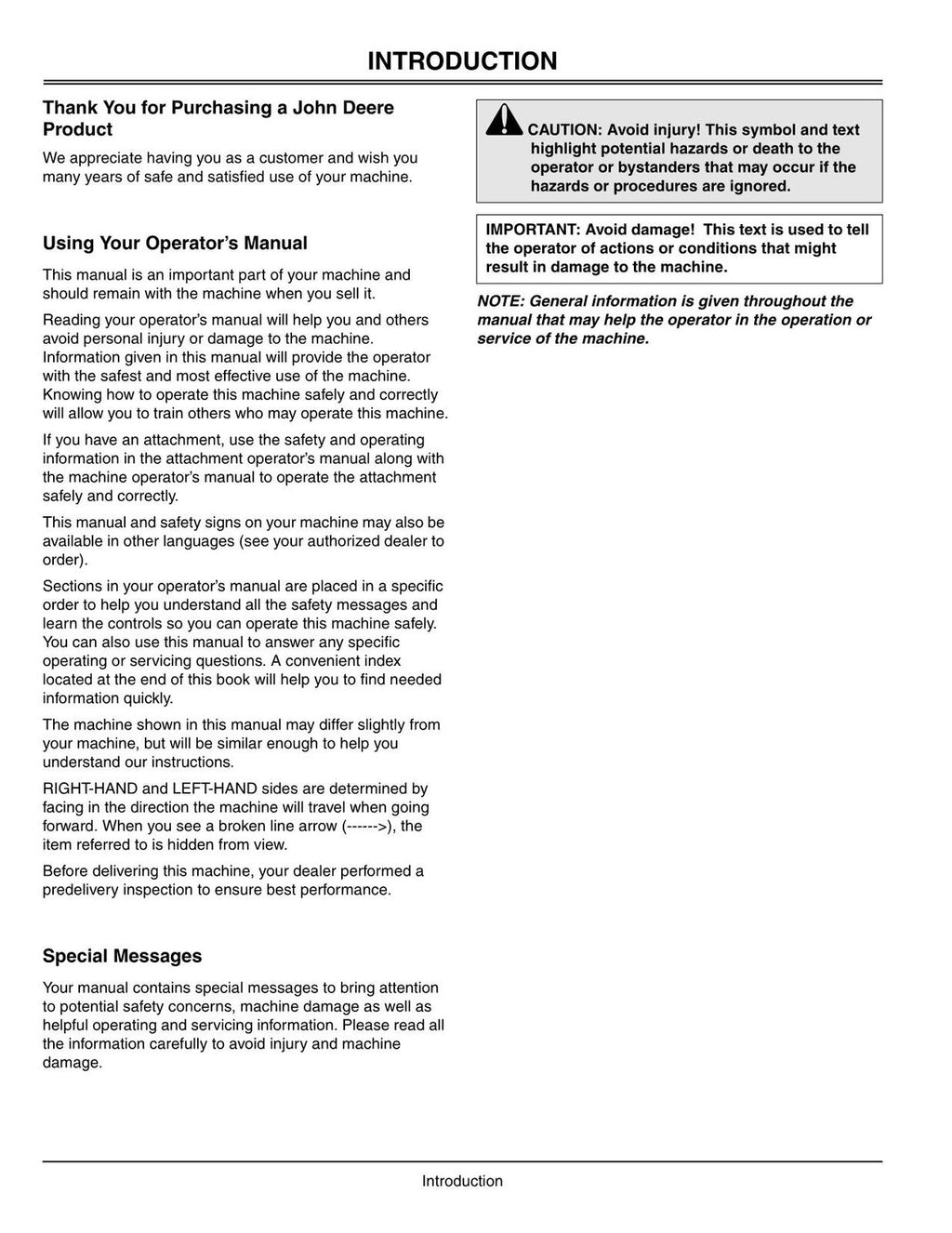 INTRODUCTION

Thank You for Purchasing a John Deere Product

We appreciate having you as a customer and wish you many years of safe and satisfied use of your machine.

Using Your Operator's Manual

This manual is an important part of your machine and should remain with the machine when you sell it.

Reading your operator's manual will help you and others avoid personal injury or damage to the machine. Information given in this manual will provide the operator with the safest and most effective use of the machine. Knowing how to operate this machine safely and correctly will allow you to train others who may operate this machine.

If you have an attachment, use the safety and operating information in the attachment operator's manual along with the machine operator's manual to operate the attachment safely and correctly.

This manual and safety signs on your machine may also be available in other languages (see your authorized dealer to order).

Sections in your operator's manual are placed in a specific order to help you understand all the safety messages and learn the controls so you can operate this machine safely. You can also use this manual to answer any specific operating or servicing questions. A convenient index located at the end of this book will help you to find needed information quickly.

The machine shown in this manual may differ slightly from your machine, but will be similar enough to help you understand our instructions.

RIGHT-HAND and LEFT-HAND sides are determined by facing in the direction the machine will travel when going forward. When you see a broken line arrow (------>), the item referred to is hidden from view.

Before delivering this machine, your dealer performed a predelivery inspection to ensure best performance.

Special Messages

Your manual contains special messages to bring attention to potential safety concerns, machine damage as well as helpful operating and servicing information. Please read all the information carefully to avoid injury and machine damage.

CAUTION: Avoid injury! This symbol and text highlight potential hazards or death to the operator or bystanders that may occur if the hazards or procedures are ignored.

IMPORTANT: Avoid damage! This text is used to tell the operator of actions or conditions that might result in damage to the machine.

NOTE: General information is given throughout the manual that may help the operator in the operation or service of the machine.

Introduction